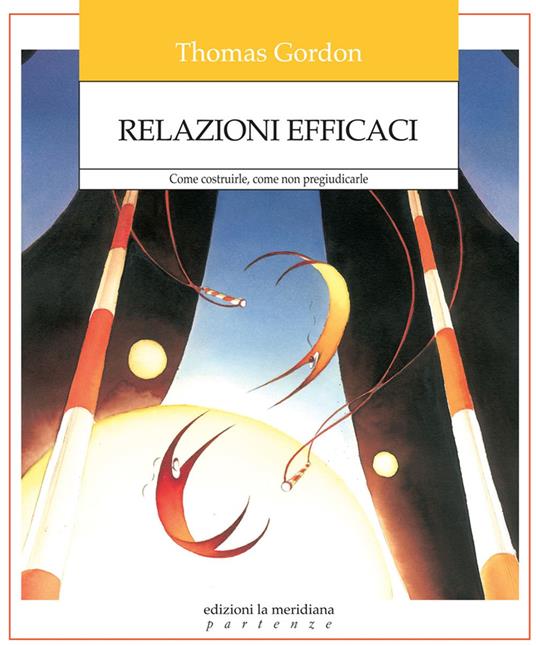 Thomas Gordon

RELAZIONI EFFICACI

Come costruirle, come non pregiudicarle

edizioni la meridiana
partenze